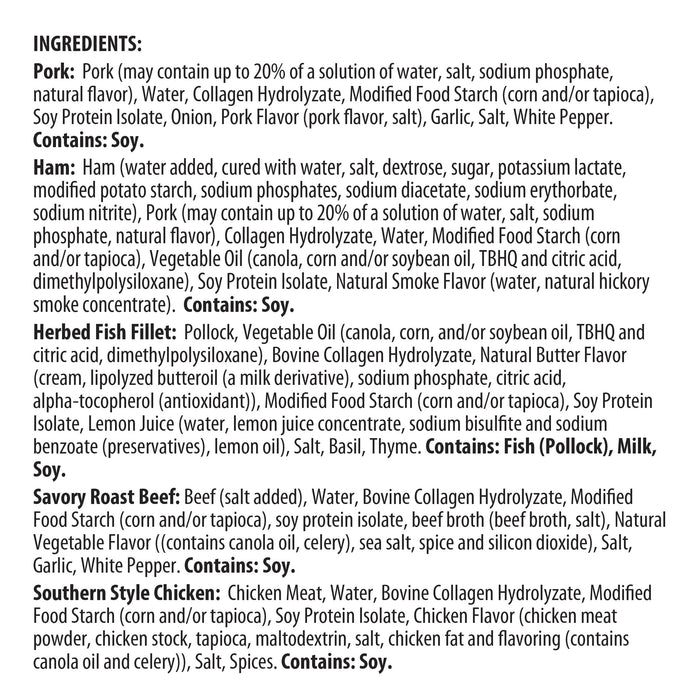 INGREDIENTS:

Pork: Pork (may contain up to 20% of a solution of water, salt, sodium phosphate, natural flavor), Water, Collagen Hydrolyzate, Modified Food Starch (corn and/or tapioca), Soy Protein Isolate, Onion, Pork Flavor (pork flavor, salt), Garlic, Salt, White Pepper. Contains: Soy.

Ham: Ham (water added, cured with water, salt, dextrose, sugar, potassium lactate, modified potato starch, sodium phosphates, sodium diacetate, sodium erythorbate, sodium nitrite), Pork (may contain up to 20% of a solution of water, salt, sodium phosphate, natural flavor), Collagen Hydrolyzate, Water, Modified Food Starch (corn and/or tapioca), Vegetable Oil (canola, corn and/or soybean oil, TBHQ and citric acid, dimethylpolysiloxane), Soy Protein Isolate, Natural Smoke Flavor (water, natural hickory smoke concentrate). Contains: Soy.

Herbed Fish Fillet: Pollock, Vegetable Oil (canola, corn, and/or soybean oil, TBHQ and citric acid, dimethylpolysiloxane), Bovine Collagen Hydrolyzate, Natural Butter Flavor (cream, lipolyzed butteroil (a milk derivative), sodium phosphate, citric acid, alpha-tocopherol (antioxidant)), Modified Food Starch (corn and/or tapioca), Soy Protein Isolate, Lemon Juice (water, lemon juice concentrate, sodium bisulfite and sodium benzoate (preservatives), lemon oil), Salt, Basil, Thyme. Contains: Fish (Pollock), Milk, Soy.

Savory Roast Beef: Beef (salt added), Water, Bovine Collagen Hydrolyzate, Modified Food Starch (corn and/or tapioca), soy protein isolate, beef broth (beef broth, salt), Natural Vegetable Flavor ((contains canola oil, celery), sea salt, spice and silicon dioxide), Salt, Garlic, White Pepper. Contains: Soy.

Southern Style Chicken: Chicken Meat, Water, Bovine Collagen Hydrolyzate, Modified Food Starch (corn and/or tapioca), Soy Protein Isolate, Chicken Flavor (chicken meat powder, chicken stock, tapioca, maltodextrin, salt, chicken fat and flavoring (contains canola oil and celery)), Salt, Spices. Contains: Soy.